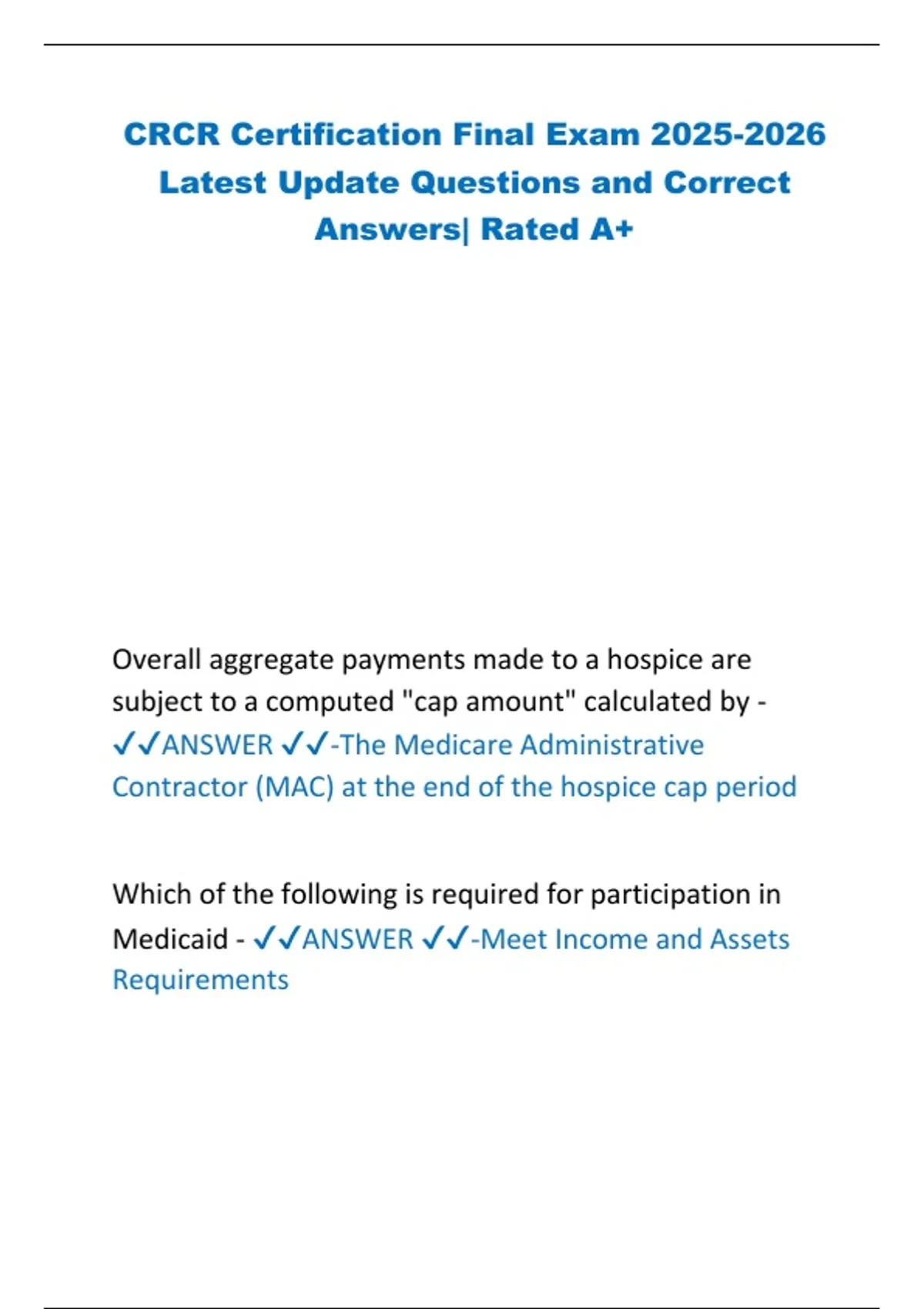 CRCR Certification Final Exam 2025-2026 Latest Update Questions and Correct Answers| Rated A+

Overall aggregate payments made to a hospice are subject to a computed "cap amount" calculated by - ✓✓ANSWER ✓✓-The Medicare Administrative Contractor (MAC) at the end of the hospice cap period

Which of the following is required for participation in Medicaid - ✓✓ANSWER ✓✓-Meet Income and Assets Requirements